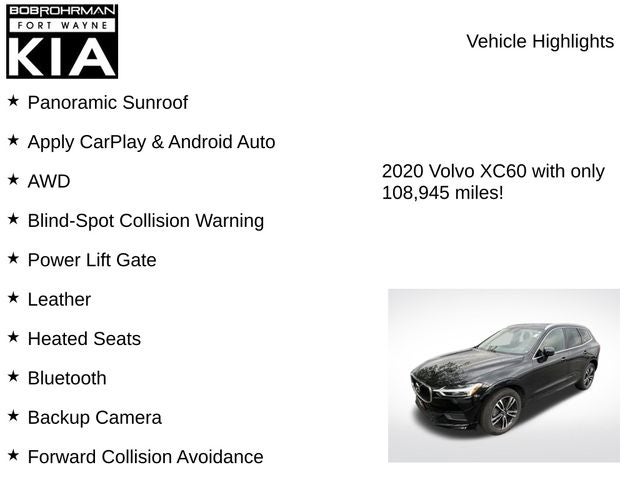 BOBROHRMAN
FORT WAYNE
KIA

Vehicle Highlights

★ Panoramic Sunroof

★ Apply CarPlay & Android Auto

★ AWD

★ Blind-Spot Collision Warning

★ Power Lift Gate

★ Leather

★ Heated Seats

★ Bluetooth

★ Backup Camera

★ Forward Collision Avoidance

2020 Volvo XC60 with only 108,945 miles!